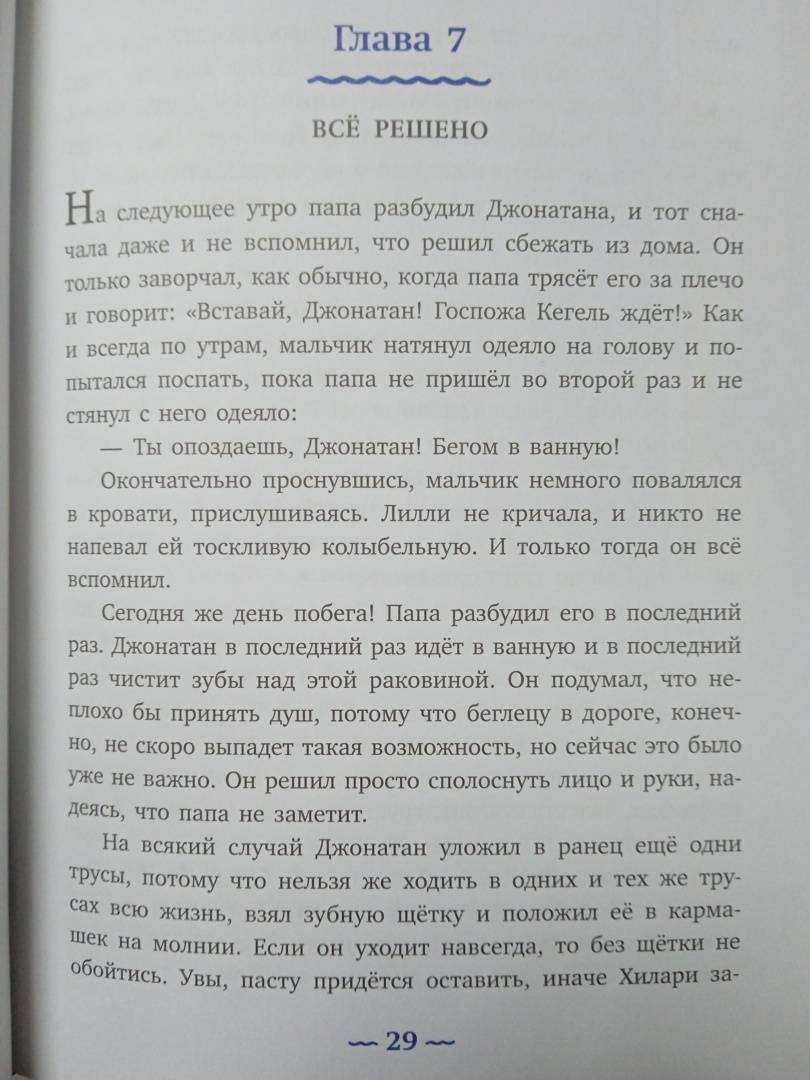 Глава 7

ВСЁ РЕШЕНО

На следующее утро папа разбудил Джонатана, и тот сначала даже и не вспомнил, что решил сбежать из дома. Он только заворчал, как обычно, когда папа трясёт его за плечо и говорит: «Вставай, Джонатан! Госпожа Кегель ждёт!» Как и всегда по утрам, мальчик натянул одеяло на голову и попытался поспать, пока папа не пришёл во второй раз и не стянул с него одеяло:

— Ты опоздаешь, Джонатан! Бегом в ванную!

Окончательно проснувшись, мальчик немного повалялся в кровати, прислушиваясь. Лилли не кричала, и никто не напевал ей тоскливую колыбельную. И только тогда он всё вспомнил.

Сегодня же день побега! Папа разбудил его в последний раз. Джонатан в последний раз идёт в ванную и в последний раз чистит зубы над этой раковиной. Он подумал, что неплохо бы принять душ, потому что беглецу в дороге, конечно, не скоро выпадет такая возможность, но сейчас это было уже не важно. Он решил просто сполоснуть лицо и руки, надеясь, что папа не заметит.

На всякий случай Джонатан уложил в ранец ещё одни трусы, потому что нельзя же ходить в одних и тех же трусах всю жизнь, взял зубную щётку и положил её в кармашек на молнии. Если он уходит навсегда, то без щётки не обойтись. Увы, пасту придётся оставить, иначе Хилари за-

~ 29 ~